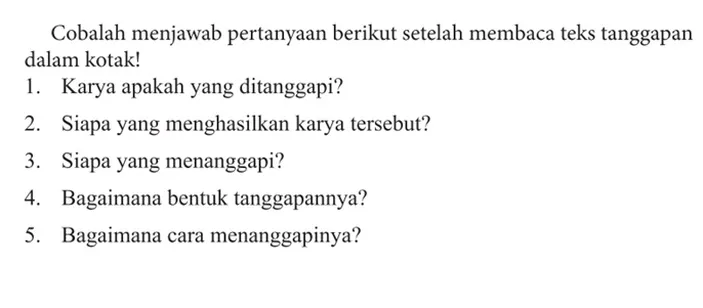 Cobalah menjawab pertanyaan berikut setelah membaca teks tanggapan dalam kotak!

1. Karya apakah yang ditanggapi?
2. Siapa yang menghasilkan karya tersebut?
3. Siapa yang menanggapi?
4. Bagaimana bentuk tanggapannya?
5. Bagaimana cara menanggapinya?